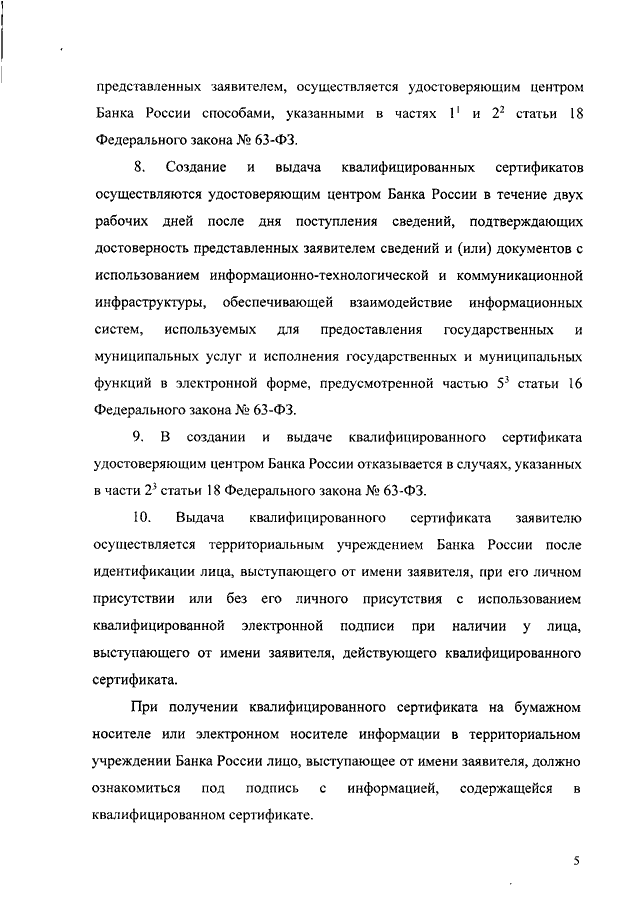 представленных заявителем, осуществляется удостоверяющим центром Банка России способами, указанными в частях $1^1$ и $2^2$ статьи 18 Федерального закона № 63-ФЗ.

8. Создание и выдача квалифицированных сертификатов осуществляются удостоверяющим центром Банка России в течение двух рабочих дней после дня поступления сведений, подтверждающих достоверность представленных заявителем сведений и (или) документов с использованием информационно-технологической и коммуникационной инфраструктуры, обеспечивающей взаимодействие информационных систем, используемых для предоставления государственных и муниципальных услуг и исполнения государственных и муниципальных функций в электронной форме, предусмотренной частью $5^3$ статьи 16 Федерального закона № 63-ФЗ.

9. В создании и выдаче квалифицированного сертификата удостоверяющим центром Банка России отказывается в случаях, указанных в части $2^3$ статьи 18 Федерального закона № 63-ФЗ.

10. Выдача квалифицированного сертификата заявителю осуществляется территориальным учреждением Банка России после идентификации лица, выступающего от имени заявителя, при его личном присутствии или без его личного присутствия с использованием квалифицированной электронной подписи при наличии у лица, выступающего от имени заявителя, действующего квалифицированного сертификата.

При получении квалифицированного сертификата на бумажном носителе или электронном носителе информации в территориальном учреждении Банка России лицо, выступающее от имени заявителя, должно ознакомиться под подпись с информацией, содержащейся в квалифицированном сертификате.

5